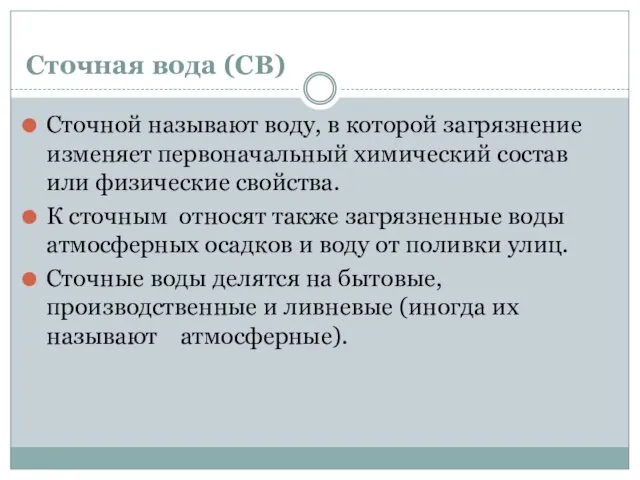 Сточная вода (СВ)

Сточной называют воду, в которой загрязнение изменяет первоначальный химический состав или физические свойства.

К сточным относят также загрязненные воды атмосферных осадков и воду от поливки улиц.

Сточные воды делятся на бытовые, производственные и ливневые (иногда их называют атмосферные).